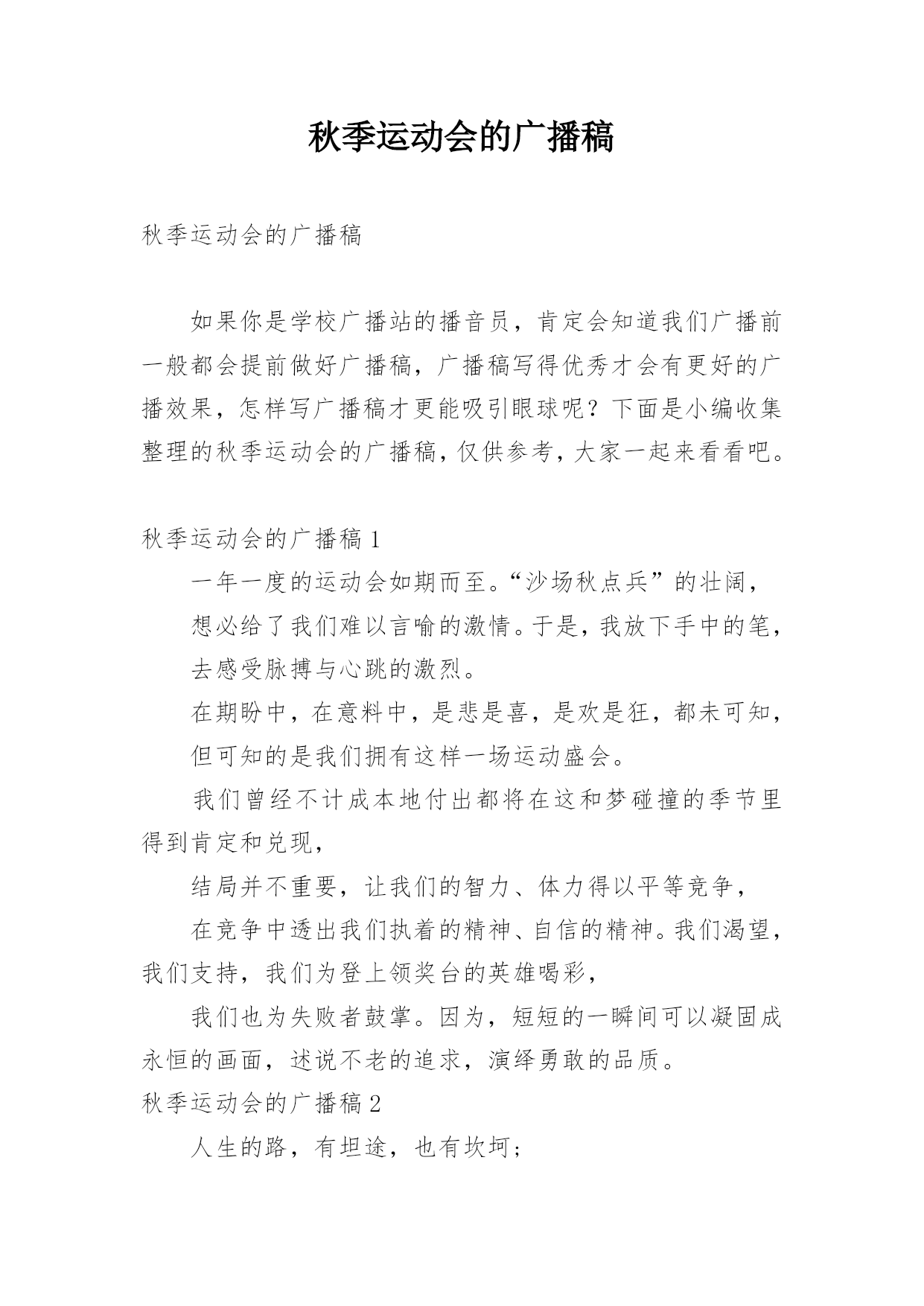 秋季运动会的广播稿

秋季运动会的广播稿

如果你是学校广播站的播音员，肯定会知道我们广播前一般都会提前做好广播稿，广播稿写得优秀才会有更好的广播效果，怎样写广播稿才更能吸引眼球呢？下面是小编收集整理的秋季运动会的广播稿，仅供参考，大家一起来看看吧。

秋季运动会的广播稿 1

一年一度的运动会如期而至。“沙场秋点兵”的壮阔，

想必给了我们难以言喻的激情。于是，我放下手中的笔，

去感受脉搏与心跳的激烈。

在期盼中，在意料中，是悲是喜，是欢是狂，都未可知，

但可知的是我们拥有这样一场运动盛会。

我们曾经不计成本地付出都将在这和梦碰撞的季节里得到肯定和兑现，

结局并不重要，让我们的智力、体力得以平等竞争，

在竞争中透出我们执着的精神、自信的精神。我们渴望，我们支持，我们为登上领奖台的英雄喝彩，

我们也为失败者鼓掌。因为，短短的一瞬间可以凝固成永恒的画面，述说不老的追求，演绎勇敢的品质。

秋季运动会的广播稿 2

人生的路，有坦途，也有坎坷；